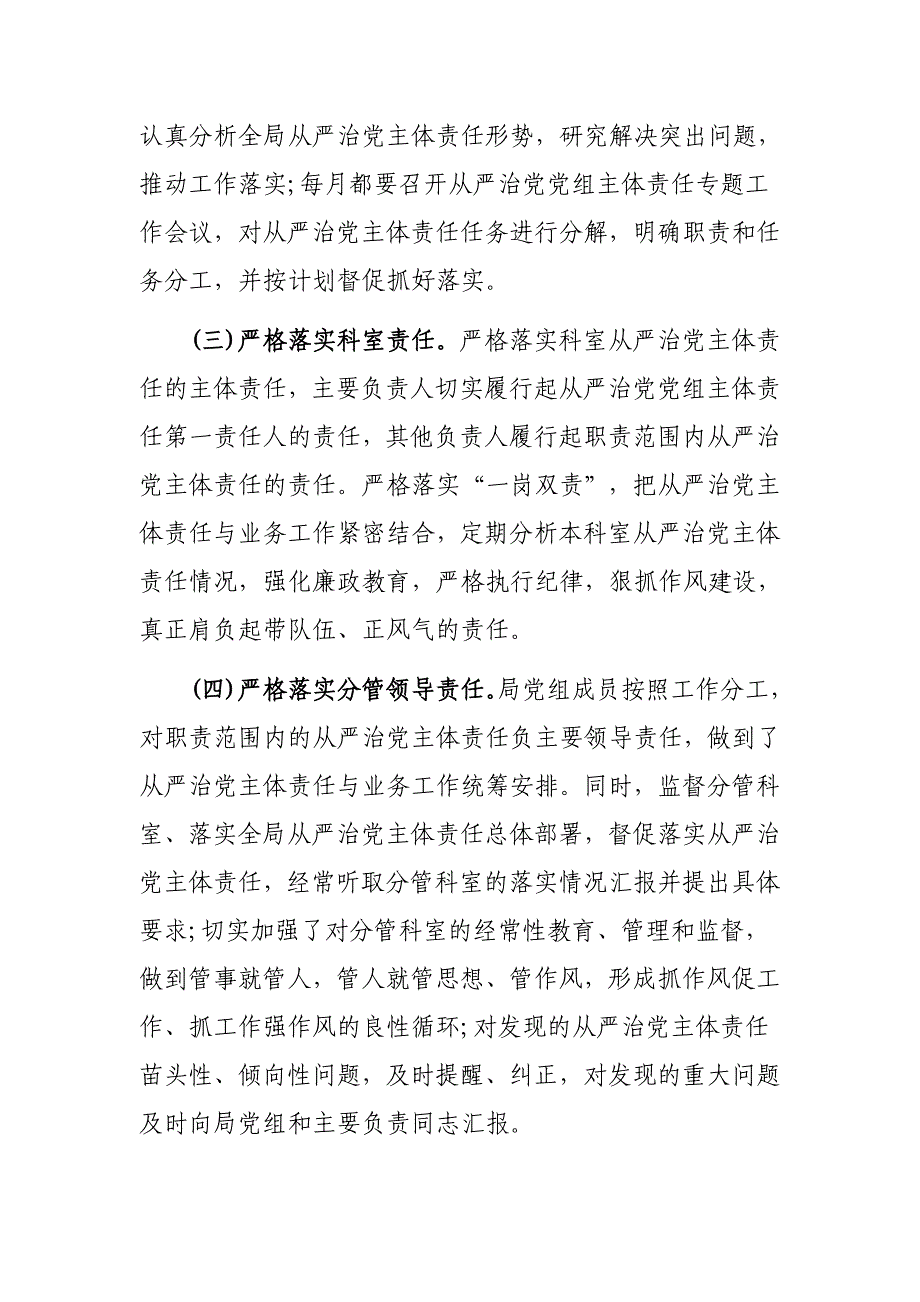 认真分析全局从严治党主体责任形势，研究解决突出问题，推动工作落实;每月都要召开从严治党党组主体责任专题工作会议，对从严治党主体责任任务进行分解，明确职责和任务分工，并按计划督促抓好落实。

(三)严格落实科室责任。严格落实科室从严治党主体责任的主体责任，主要负责人切实履行起从严治党党组主体责任第一责任人的责任，其他负责人履行起职责范围内从严治党主体责任的责任。严格落实“一岗双责”，把从严治党主体责任与业务工作紧密结合，定期分析本科室从严治党主体责任情况，强化廉政教育，严格执行纪律，狠抓作风建设，真正肩负起带队伍、正风气的责任。

(四)严格落实分管领导责任。局党组成员按照工作分工，对职责范围内的从严治党主体责任负主要领导责任，做到了从严治党主体责任与业务工作统筹安排。同时，监督分管科室、落实全局从严治党主体责任总体部署，督促落实从严治党主体责任，经常听取分管科室的落实情况汇报并提出具体要求;切实加强了对分管科室的经常性教育、管理和监督，做到管事就管人，管人就管思想、管作风，形成抓作风促工作、抓工作强作风的良性循环;对发现的从严治党主体责任苗头性、倾向性问题，及时提醒、纠正，对发现的重大问题及时向局党组和主要负责同志汇报。